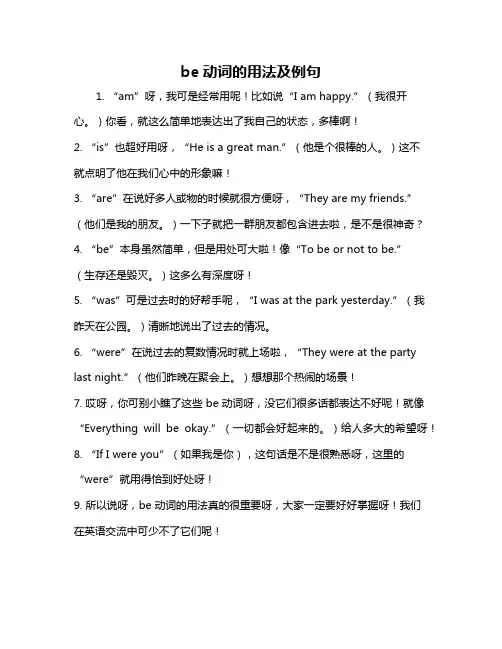 be 动词的用法及例句

1. “am”呀，我可是经常用呢！比如说“I am happy.”（我很开心。）你看，就这么简单地表达出了我自己的状态，多棒啊！

2. “is”也超好用呀，“He is a great man.”（他是个很棒的人。）这不就点明了他在我们心中的形象嘛！

3. “are”在说好多人或物的时候就很方便呀，“They are my friends.”（他们是我的朋友。）一下子就把一群朋友都包含进去啦，是不是很神奇？

4. “be”本身虽然简单，但是用处可大啦！像“To be or not to be.”（生存还是毁灭。）这多么有深度呀！

5. “was”可是过去时的好帮手呢，“I was at the park yesterday.”（我昨天在公园。）清晰地说出了过去的情况。

6. “were”在说过去的复数情况时就上场啦，“They were at the party last night.”（他们昨晚在聚会上。）想想那个热闹的场景！

7. 哎呀，你可别小瞧了这些 be 动词呀，没它们很多话都表达不好呢！就像“Everything will be okay.”（一切都会好起来的。）给人多大的希望呀！

8. “If I were you”（如果我是你），这句话是不是很熟悉呀，这里的“were”就用得恰到好处呀！

9. 所以说呀，be 动词的用法真的很重要呀，大家一定要好好掌握呀！我们在英语交流中可少不了它们呢！